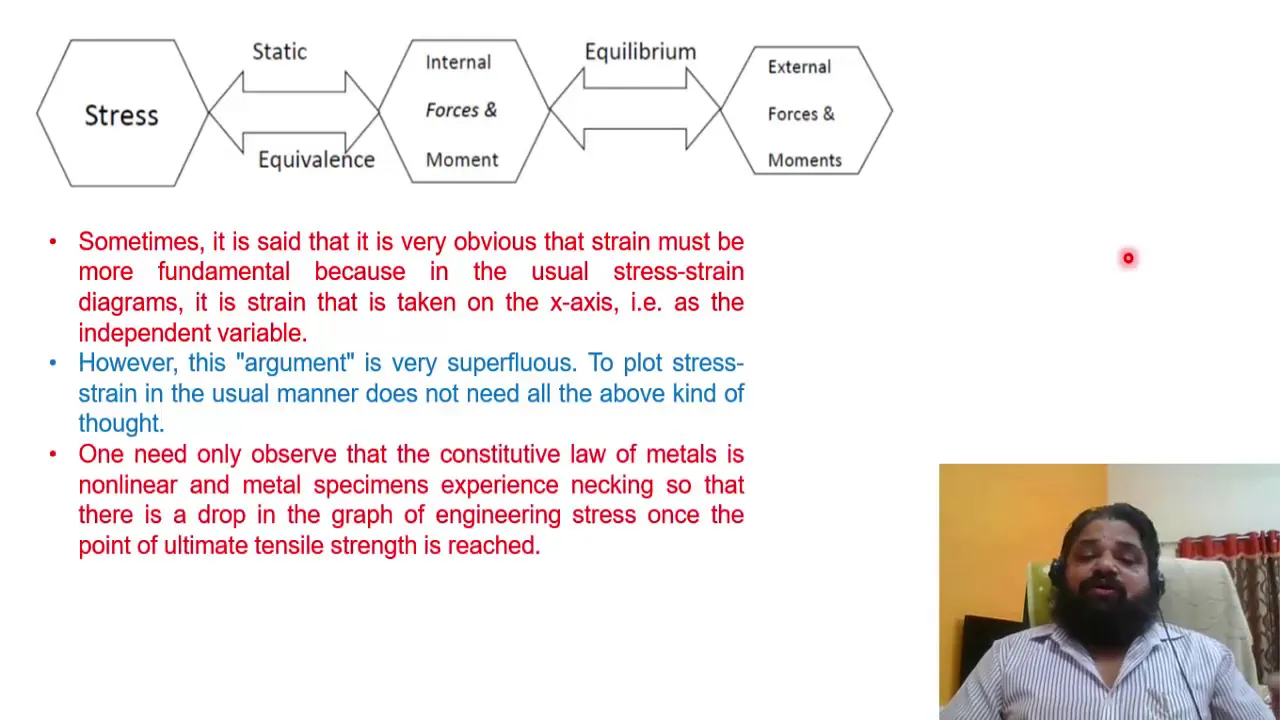 Stress

Static

Equivalence

Internal
Forces &
Moment

Equilibrium

External
Forces &
Moments

• Sometimes, it is said that it is very obvious that strain must be more fundamental because in the usual stress-strain diagrams, it is strain that is taken on the x-axis, i.e. as the independent variable.
• However, this "argument" is very superfluous. To plot stress-strain in the usual manner does not need all the above kind of thought.
• One need only observe that the constitutive law of metals is nonlinear and metal specimens experience necking so that there is a drop in the graph of engineering stress once the point of ultimate tensile strength is reached.